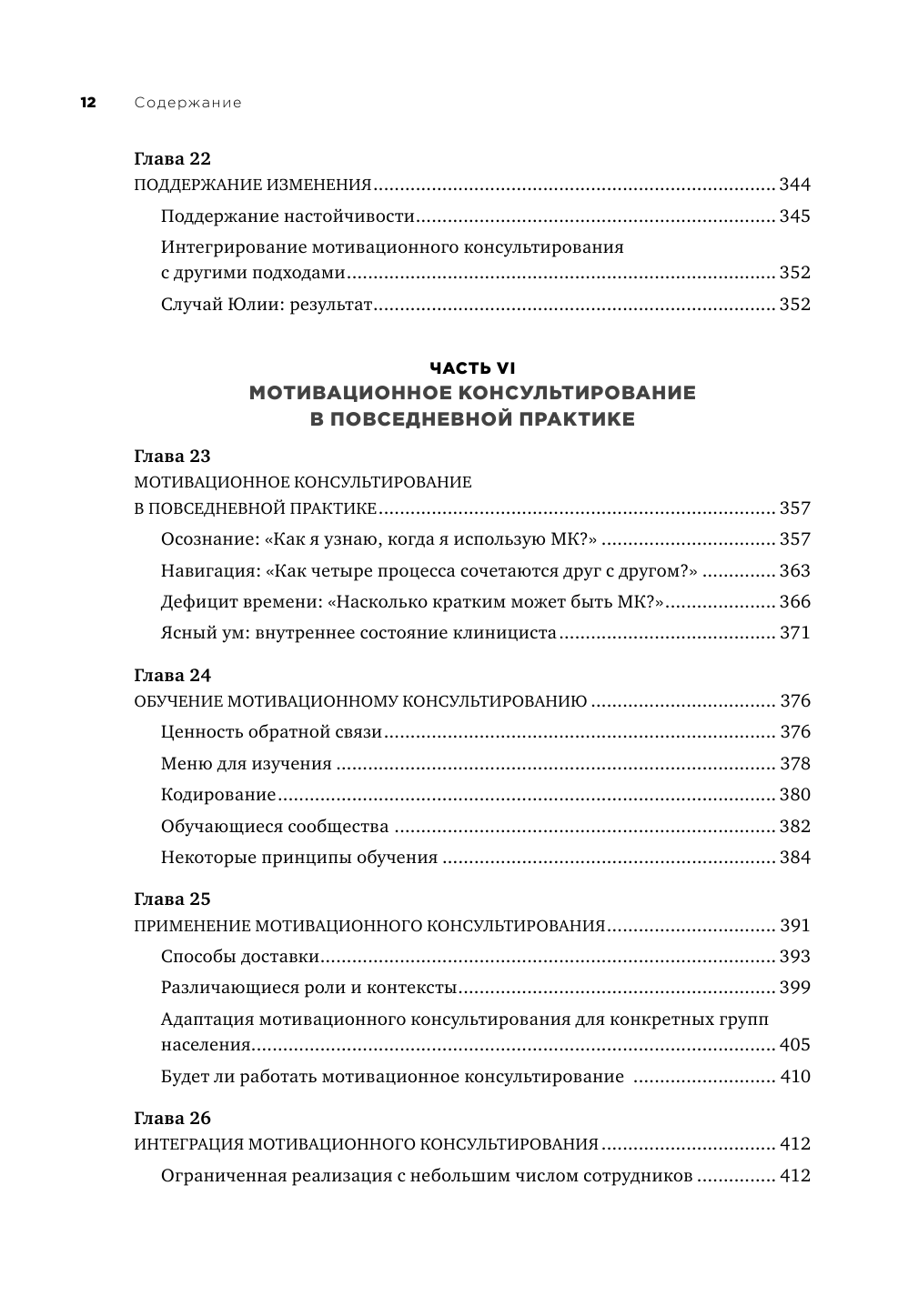 12 Содержание

Глава 22

ПОДДЕРЖАНИЕ ИЗМЕНЕНИЯ ........ 344

Поддержание настойчивости ........ 345

Интегрирование мотивационного консультирования с другими подходами ........ 352

Случай Юлии: результат ........ 352

ЧАСТЬ VI
МОТИВАЦИОННОЕ КОНСУЛЬТИРОВАНИЕ В ПОВСЕДНЕВНОЙ ПРАКТИКЕ

Глава 23

МОТИВАЦИОННОЕ КОНСУЛЬТИРОВАНИЕ В ПОВСЕДНЕВНОЙ ПРАКТИКЕ ........ 357

Осознание: «Как я узнаю, когда я использую МК?» ........ 357

Навигация: «Как четыре процесса сочетаются друг с другом?» ........ 363

Дефицит времени: «Насколько кратким может быть МК?» ........ 366

Ясный ум: внутреннее состояние клинициста ........ 371

Глава 24

ОБУЧЕНИЕ МОТИВАЦИОННОМУ КОНСУЛЬТИРОВАНИЮ ........ 376

Ценность обратной связи ........ 376

Меню для изучения ........ 378

Кодирование ........ 380

Обучающиеся сообщества ........ 382

Некоторые принципы обучения ........ 384

Глава 25

ПРИМЕНЕНИЕ МОТИВАЦИОННОГО КОНСУЛЬТИРОВАНИЯ ........ 391

Способы доставки ........ 393

Различающиеся роли и контексты ........ 399

Адаптация мотивационного консультирования для конкретных групп населения ........ 405

Будет ли работать мотивационное консультирование ........ 410

Глава 26

ИНТЕГРАЦИЯ МОТИВАЦИОННОГО КОНСУЛЬТИРОВАНИЯ ........ 412

Ограниченная реализация с небольшим числом сотрудников ........ 412